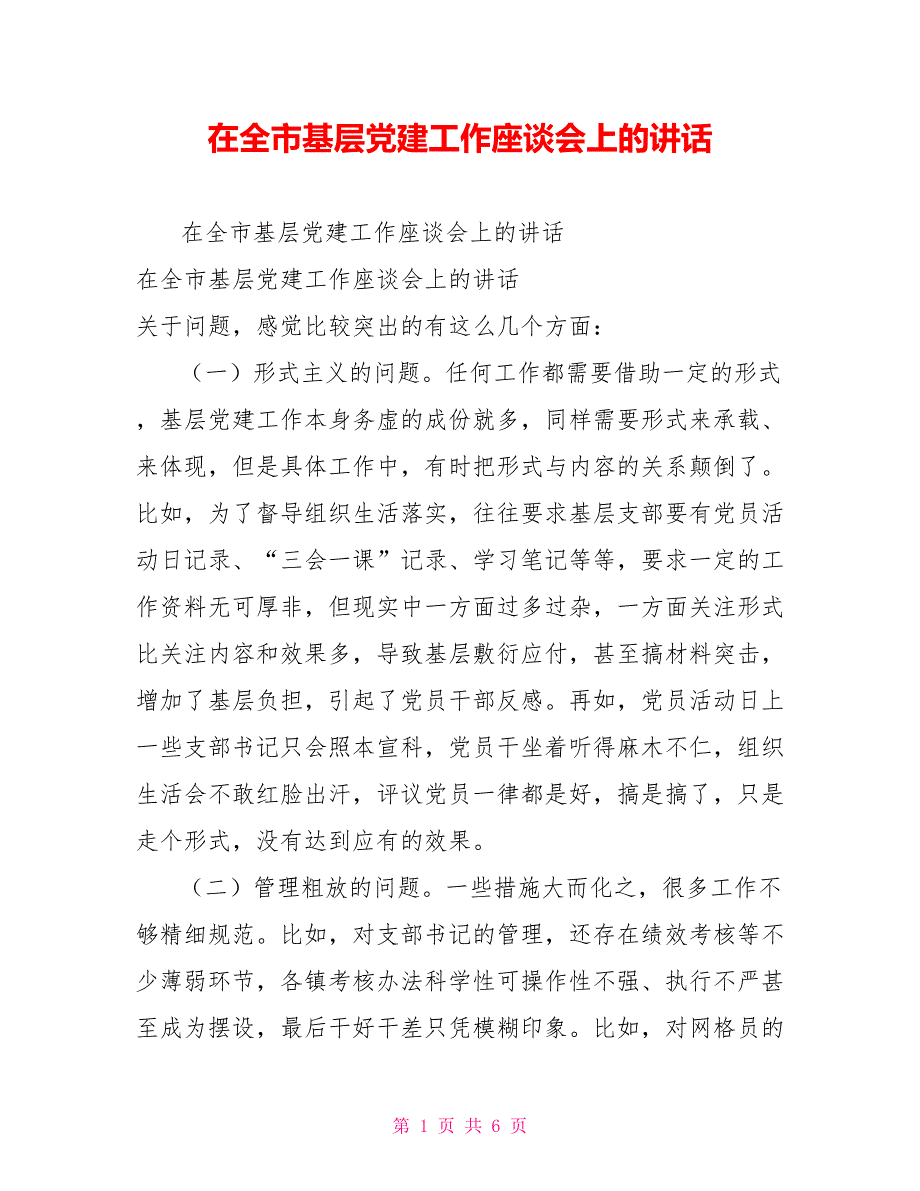 在全市基层党建工作座谈会上的讲话

在全市基层党建工作座谈会上的讲话

在全市基层党建工作座谈会上的讲话

关于问题，感觉比较突出的有这么几个方面：

（一）形式主义的问题。任何工作都需要借助一定的形式，基层党建工作本身务虚的成份就多，同样需要形式来承载、来体现，但是具体工作中，有时把形式与内容的关系颠倒了。比如，为了督导组织生活落实，往往要求基层支部要有党员活动日记录、“三会一课”记录、学习笔记等等，要求一定的工作资料无可厚非，但现实中一方面过多过杂，一方面关注形式比关注内容和效果多，导致基层敷衍应付，甚至搞材料突击，增加了基层负担，引起了党员干部反感。再如，党员活动日上一些支部书记只会照本宣科，党员干坐着听得麻木不仁，组织生活会不敢红脸出汗，评议党员一律都是好，搞是搞了，只是走个形式，没有达到应有的效果。

（二）管理粗放的问题。一些措施大而化之，很多工作不够精细规范。比如，对支部书记的管理，还存在绩效考核等不少薄弱环节，各镇考核办法科学性可操作性不强、执行不严甚至成为摆设，最后干好干差只凭模糊印象。比如，对网格员的

第 1 页 共 6 页